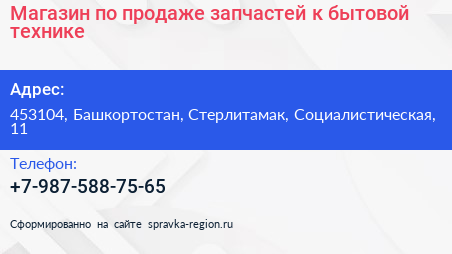 Магазин по продаже запчастей к бытовой технике

Адрес:

453104, Башкортостан, Стерлитамак, Социалистическая, 11

Телефон:

+7-987-588-75-65

Сформированно на сайте spravka-region.ru